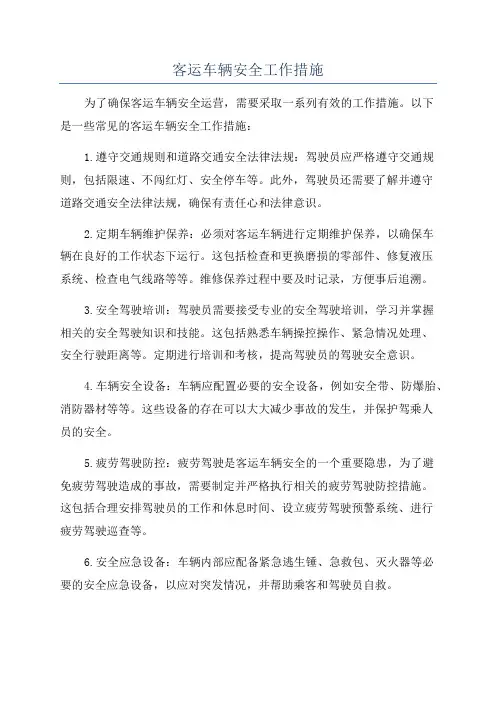 客运车辆安全工作措施

为了确保客运车辆安全运营，需要采取一系列有效的工作措施。以下是一些常见的客运车辆安全工作措施：

1.遵守交通规则和道路交通安全法律法规：驾驶员应严格遵守交通规则，包括限速、不闯红灯、安全停车等。此外，驾驶员还需要了解并遵守道路交通安全法律法规，确保有责任心和法律意识。

2.定期车辆维护保养：必须对客运车辆进行定期维护保养，以确保车辆在良好的工作状态下运行。这包括检查和更换磨损的零部件、修复液压系统、检查电气线路等等。维修保养过程中要及时记录，方便事后追溯。

3.安全驾驶培训：驾驶员需要接受专业的安全驾驶培训，学习并掌握相关的安全驾驶知识和技能。这包括熟悉车辆操控操作、紧急情况处理、安全行驶距离等。定期进行培训和考核，提高驾驶员的驾驶安全意识。

4.车辆安全设备：车辆应配置必要的安全设备，例如安全带、防爆胎、消防器材等等。这些设备的存在可以大大减少事故的发生，并保护驾乘人员的安全。

5.疲劳驾驶防控：疲劳驾驶是客运车辆安全的一个重要隐患，为了避免疲劳驾驶造成的事故，需要制定并严格执行相关的疲劳驾驶防控措施。这包括合理安排驾驶员的工作和休息时间、设立疲劳驾驶预警系统、进行疲劳驾驶巡查等。

6.安全应急设备：车辆内部应配备紧急逃生锤、急救包、灭火器等必要的安全应急设备，以应对突发情况，并帮助乘客和驾驶员自救。